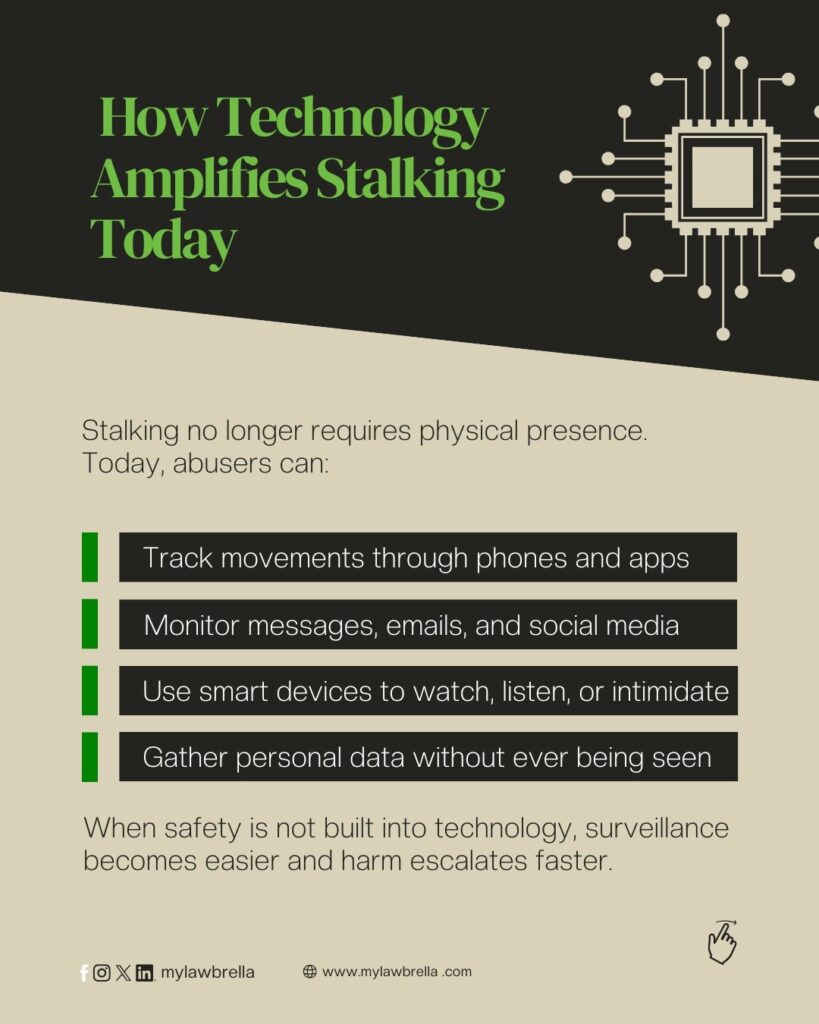 How Technology Amplifies Stalking Today

Stalking no longer requires physical presence. Today, abusers can:

Track movements through phones and apps

Monitor messages, emails, and social media

Use smart devices to watch, listen, or intimidate

Gather personal data without ever being seen

When safety is not built into technology, surveillance becomes easier and harm escalates faster.

mylawbrella

www.mylawbrella .com